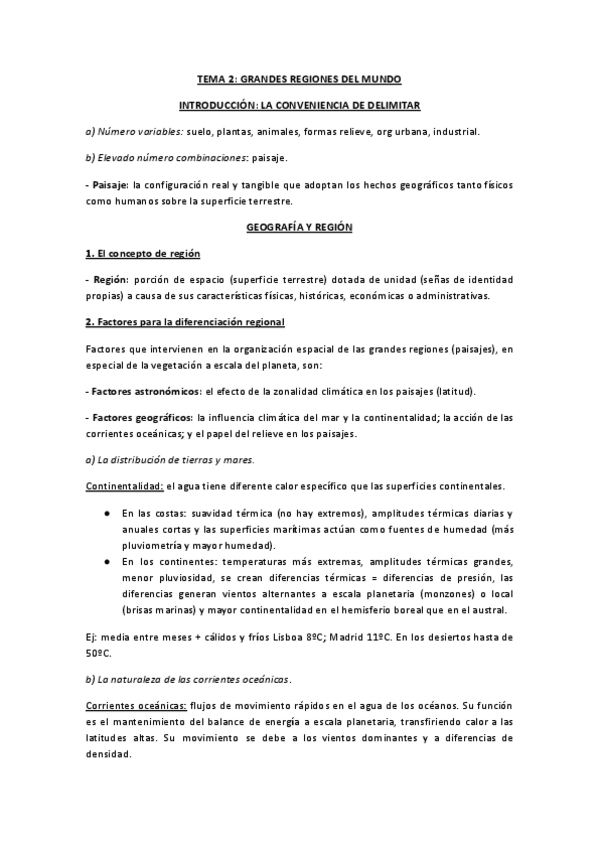 TEMA 2: GRANDES REGIONES DEL MUNDO

INTRODUCCIÓN: LA CONVENIENCIA DE DELIMITAR

a) Número variables: suelo, plantas, animales, formas relieve, org urbana, industrial.

b) Elevado número combinaciones: paisaje.

- Paisaje: la configuración real y tangible que adoptan los hechos geográficos tanto físicos como humanos sobre la superficie terrestre.

GEOGRAFÍA Y REGIÓN

1. El concepto de región

- Región: porción de espacio (superficie terrestre) dotada de unidad (señas de identidad propias) a causa de sus características físicas, históricas, económicas o administrativas.

2. Factores para la diferenciación regional

Factores que intervienen en la organización espacial de las grandes regiones (paisajes), en especial de la vegetación a escala del planeta, son:

- Factores astronómicos: el efecto de la zonalidad climática en los paisajes (latitud).

- Factores geográficos: la influencia climática del mar y la continentalidad; la acción de las corrientes oceánicas; y el papel del relieve en los paisajes.

a) La distribución de tierras y mares.

Continentalidad: el agua tiene diferente calor específico que las superficies continentales.

● En las costas: suavidad térmica (no hay extremos), amplitudes térmicas diarias y anuales cortas y las superficies marítimas actúan como fuentes de humedad (más pluviometría y mayor humedad).
● En los continentes: temperaturas más extremas, amplitudes térmicas grandes, menor pluviosidad, se crean diferencias térmicas = diferencias de presión, las diferencias generan vientos alternantes a escala planetaria (monzones) o local (brisas marinas) y mayor continentalidad en el hemisferio boreal que en el austral.

Ej: media entre meses + cálidos y fríos Lisboa 8ºC; Madrid 11ºC. En los desiertos hasta de 50ºC.

b) La naturaleza de las corrientes oceánicas.

Corrientes oceánicas: flujos de movimiento rápidos en el agua de los océanos. Su función es el mantenimiento del balance de energía a escala planetaria, transfiriendo calor a las latitudes altas. Su movimiento se debe a los vientos dominantes y a diferencias de densidad.